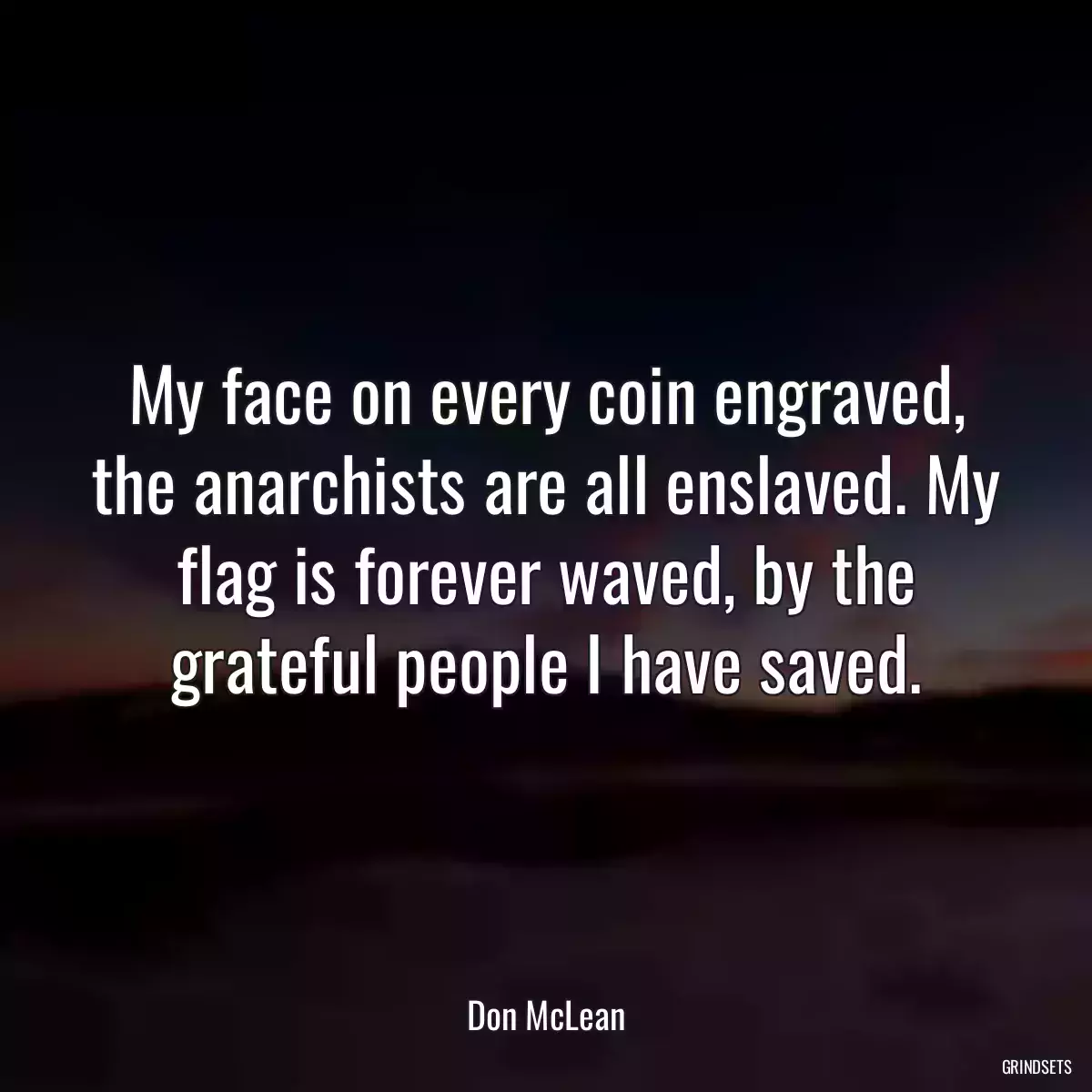 My face on every coin engraved, the anarchists are all enslaved. My flag is forever waved, by the grateful people I have saved.

Don McLean

GRINDSETS